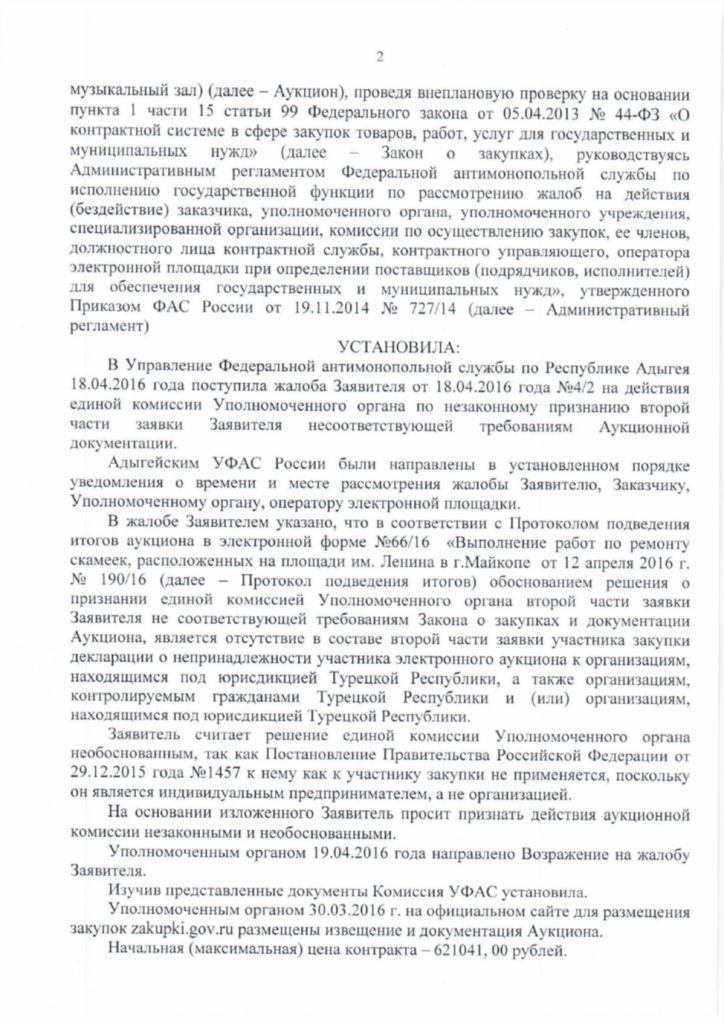 2

музыкальный зал) (далее – Аукцион), проведя внеплановую проверку на основании пункта 1 части 15 статьи 99 Федерального закона от 05.04.2013 № 44-ФЗ «О контрактной системе в сфере закупок товаров, работ, услуг для государственных и муниципальных нужд» (далее – Закон о закупках), руководствуясь Административным регламентом Федеральной антимонопольной службы по исполнению государственной функции по рассмотрению жалоб на действия (бездействие) заказчика, уполномоченного органа, уполномоченного учреждения, специализированной организации, комиссии по осуществлению закупок, ее членов, должностного лица контрактной службы, контрактного управляющего, оператора электронной площадки при определении поставщиков (подрядчиков, исполнителей) для обеспечения государственных и муниципальных нужд», утвержденного Приказом ФАС России от 19.11.2014 № 727/14 (далее – Административный регламент)

УСТАНОВИЛА:

В Управление Федеральной антимонопольной службы по Республике Адыгея 18.04.2016 года поступила жалоба Заявителя от 18.04.2016 года №4/2 на действия единой комиссии Уполномоченного органа по незаконному признанию второй части заявки Заявителя несоответствующей требованиям Аукционной документации.

Адыгейским УФАС России были направлены в установленном порядке уведомления о времени и месте рассмотрения жалобы Заявителю, Заказчику, Уполномоченному органу, оператору электронной площадки.

В жалобе Заявителем указано, что в соответствии с Протоколом подведения итогов аукциона в электронной форме №66/16 «Выполнение работ по ремонту скамеек, расположенных на площади им. Ленина в г.Майкопе от 12 апреля 2016 г. № 190/16 (далее – Протокол подведения итогов) обоснованием решения о признании единой комиссией Уполномоченного органа второй части заявки Заявителя не соответствующей требованиям Закона о закупках и документации Аукциона, является отсутствие в составе второй части заявки участника закупки декларации о непринадлежности участника электронного аукциона к организациям, находящимся под юрисдикцией Турецкой Республики, а также организациям, контролируемым гражданами Турецкой Республики и (или) организациям, находящимся под юрисдикцией Турецкой Республики.

Заявитель считает решение единой комиссии Уполномоченного органа необоснованным, так как Постановление Правительства Российской Федерации от 29.12.2015 года №1457 к нему как к участнику закупки не применяется, поскольку он является индивидуальным предпринимателем, а не организацией.

На основании изложенного Заявитель просит признать действия аукционной комиссии незаконными и необоснованными.

Уполномоченным органом 19.04.2016 года направлено Возражение на жалобу Заявителя.

Изучив представленные документы Комиссия УФАС установила.

Уполномоченным органом 30.03.2016 г. на официальном сайте для размещения закупок zakupki.gov.ru размещены извещение и документация Аукциона.

Начальная (максимальная) цена контракта – 621041, 00 рублей.